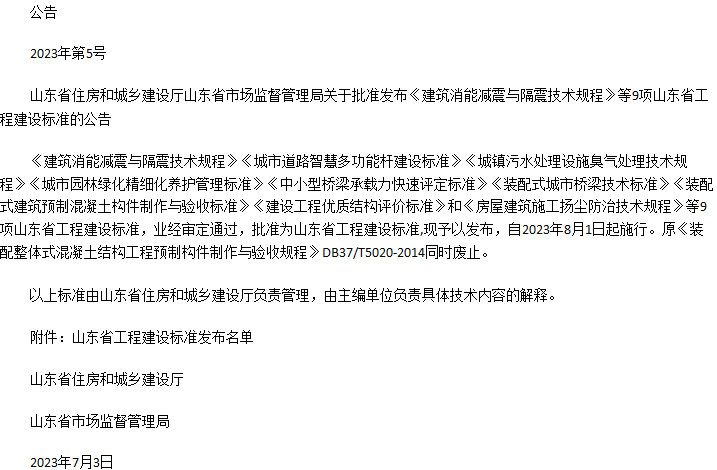 公告

2023年第5号

山东省住房和城乡建设厅山东省市场监督管理局关于批准发布《建筑消能减震与隔震技术规程》等9项山东省工程建设标准的公告

《建筑消能减震与隔震技术规程》《城市道路智慧多功能杆建设标准》《城镇污水处理设施臭气处理技术规程》《城市园林绿化精细化养护管理标准》《中小型桥梁承载力快速评定标准》《装配式城市桥梁技术标准》《装配式建筑预制混凝土构件制作与验收标准》《建设工程优质结构评价标准》和《房屋建筑施工扬尘防治技术规程》等9项山东省工程建设标准，业经审定通过，批准为山东省工程建设标准,现予以发布，自2023年8月1日起施行。原《装配整体式混凝土结构工程预制构件制作与验收规程》DB37/T5020-2014同时废止。

以上标准由山东省住房和城乡建设厅负责管理，由主编单位负责具体技术内容的解释。

附件：山东省工程建设标准发布名单

山东省住房和城乡建设厅

山东省市场监督管理局

2023年7月3日